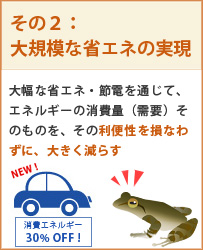 その２：
大規模な省エネの実現

大幅な省エネ・節電を通じて、エネルギーの消費量（需要）そのものを、その利便性を損なわずに、大きく減らす

NEW！

消費エネルギー
30% OFF！